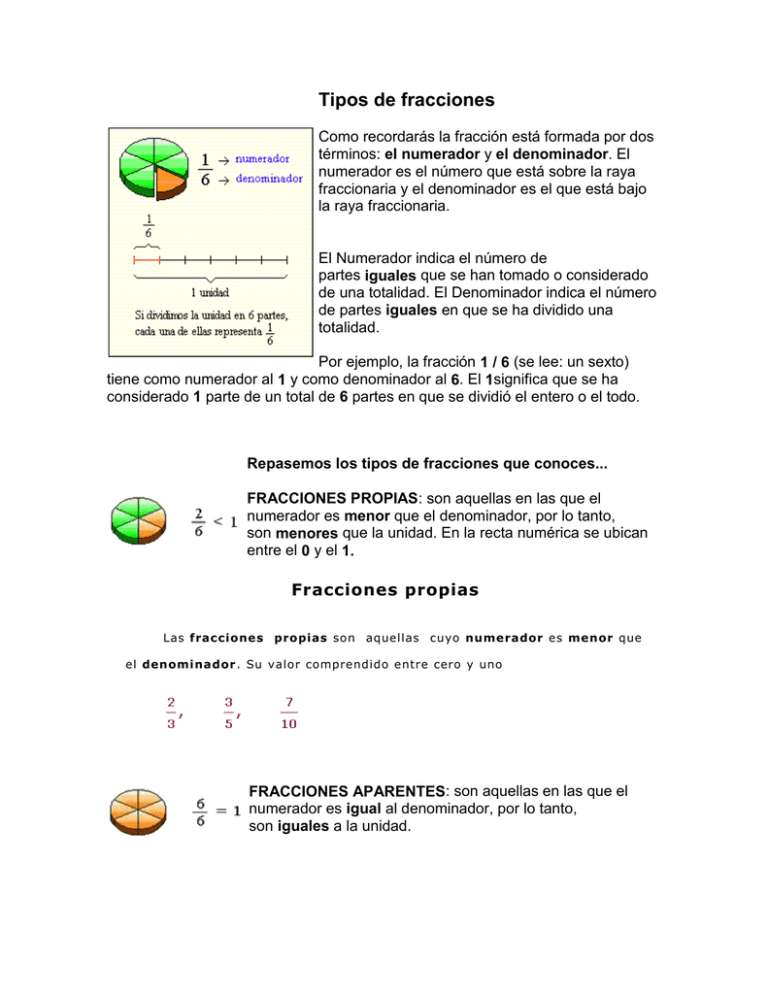 Tipos de fracciones

$\frac{1}{6}$ → numerador
→ denominador

$\frac{1}{6}$

1 unidad

Si dividimos la unidad en 6 partes, cada una de ellas representa $\frac{1}{6}$

Como recordarás la fracción está formada por dos términos: el numerador y el denominador. El numerador es el número que está sobre la raya fraccionaria y el denominador es el que está bajo la raya fraccionaria.

El Numerador indica el número de partes iguales que se han tomado o considerado de una totalidad. El Denominador indica el número de partes iguales en que se ha dividido una totalidad.

Por ejemplo, la fracción 1 / 6 (se lee: un sexto) tiene como numerador al 1 y como denominador al 6. El 1significa que se ha considerado 1 parte de un total de 6 partes en que se dividió el entero o el todo.

Repasemos los tipos de fracciones que conoces...

$\frac{2}{6} < 1$

FRACCIONES PROPIAS: son aquellas en las que el numerador es menor que el denominador, por lo tanto, son menores que la unidad. En la recta numérica se ubican entre el 0 y el 1.

Fracciones propias

Las fracciones propias son aquellas cuyo numerador es menor que el denominador. Su valor comprendido entre cero y uno

$\frac{2}{3}$, $\frac{3}{5}$, $\frac{7}{10}$

$\frac{6}{6} = 1$

FRACCIONES APARENTES: son aquellas en las que el numerador es igual al denominador, por lo tanto, son iguales a la unidad.